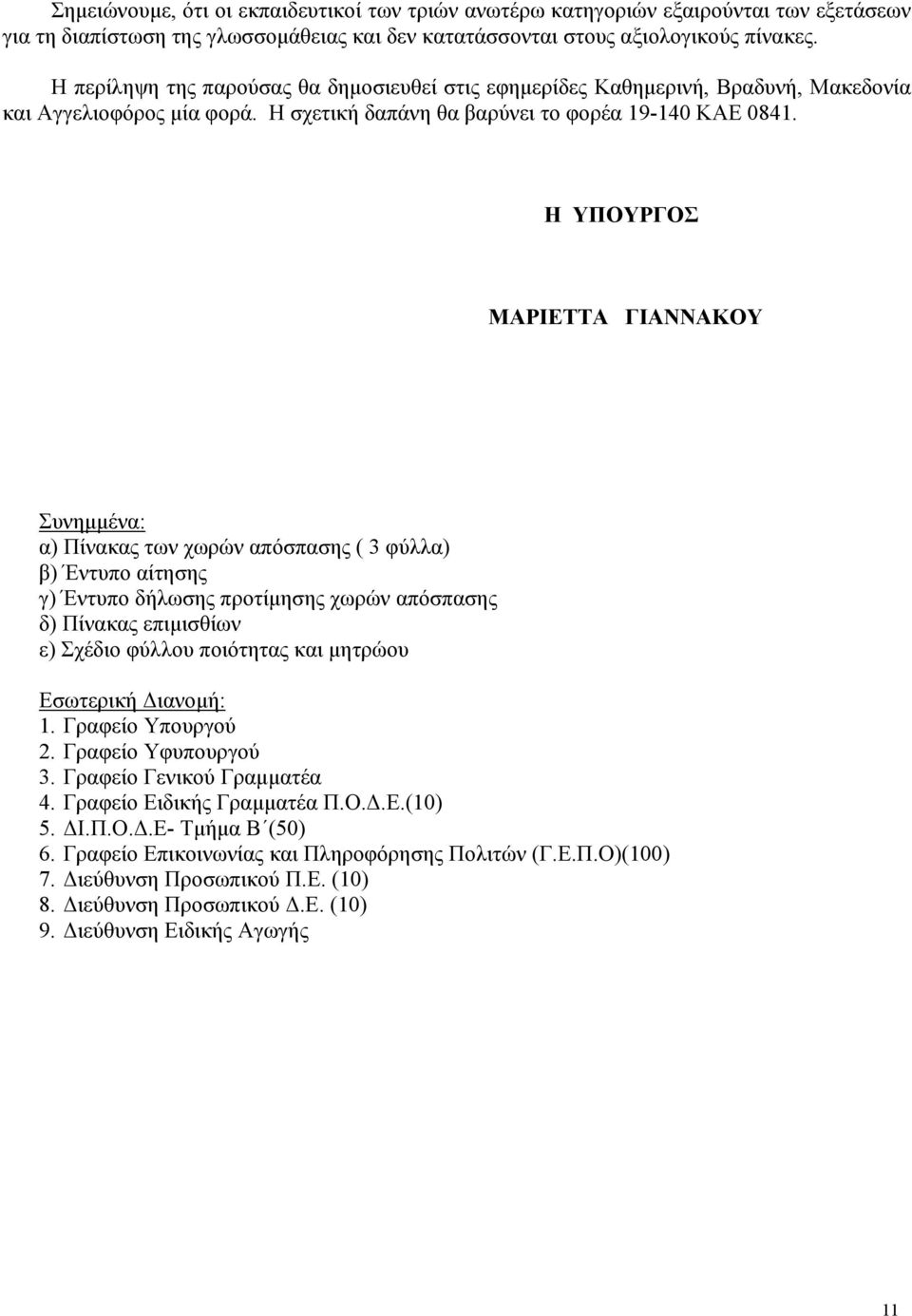 Σημειώνουμε, ότι οι εκπαιδευτικοί των τριών ανωτέρω κατηγοριών εξαιρούνται των εξετάσεων για τη διαπίστωση της γλωσσομάθειας και δεν κατατάσσονται στους αξιολογικούς πίνακες.

Η περίληψη της παρούσας θα δημοσιευθεί στις εφημερίδες Καθημερινή, Βραδυνή, Μακεδονία και Αγγελιοφόρος μία φορά. Η σχετική δαπάνη θα βαρύνει το φορέα 19-140 ΚΑΕ 0841.

Η ΥΠΟΥΡΓΟΣ

ΜΑΡΙΕΤΤΑ ΓΙΑΝΝΑΚΟΥ

Συνημμένα:
α) Πίνακας των χωρών απόσπασης ( 3 φύλλα)
β) Έντυπο αίτησης
γ) Έντυπο δήλωσης προτίμησης χωρών απόσπασης
δ) Πίνακας επιμισθίων
ε) Σχέδιο φύλλου ποιότητας και μητρώου

Εσωτερική Διανομή:
1. Γραφείο Υπουργού
2. Γραφείο Υφυπουργού
3. Γραφείο Γενικού Γραμματέα
4. Γραφείο Ειδικής Γραμματέα Π.Ο.Δ.Ε.(10)
5. ΔΙ.Π.Ο.Δ.Ε- Τμήμα Β΄(50)
6. Γραφείο Επικοινωνίας και Πληροφόρησης Πολιτών (Γ.Ε.Π.Ο)(100)
7. Διεύθυνση Προσωπικού Π.Ε. (10)
8. Διεύθυνση Προσωπικού Δ.Ε. (10)
9. Διεύθυνση Ειδικής Αγωγής

11